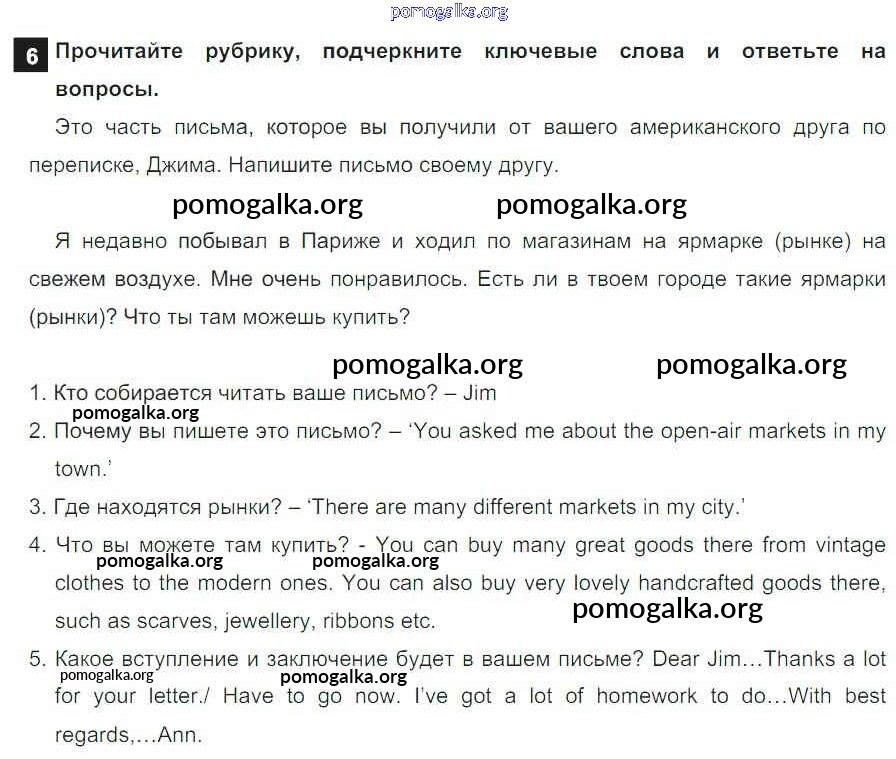 6 Прочитайте рубрику, подчеркните ключевые слова и ответьте на вопросы.

Это часть письма, которое вы получили от вашего американского друга по переписке, Джима. Напишите письмо своему другу.

Я недавно побывал в Париже и ходил по магазинам на ярмарке (рынке) на свежем воздухе. Мне очень понравилось. Есть ли в твоем городе такие ярмарки (рынки)? Что ты там можешь купить?

1. Кто собирается читать ваше письмо? – Jim
2. Почему вы пишете это письмо? – 'You asked me about the open-air markets in my town.'
3. Где находятся рынки? – 'There are many different markets in my city.'
4. Что вы можете там купить? - You can buy many great goods there from vintage clothes to the modern ones. You can also buy very lovely handcrafted goods there, such as scarves, jewellery, ribbons etc.
5. Какое вступление и заключение будет в вашем письме? Dear Jim…Thanks a lot for your letter./ Have to go now. I've got a lot of homework to do…With best regards,…Ann.

pomogalka.org